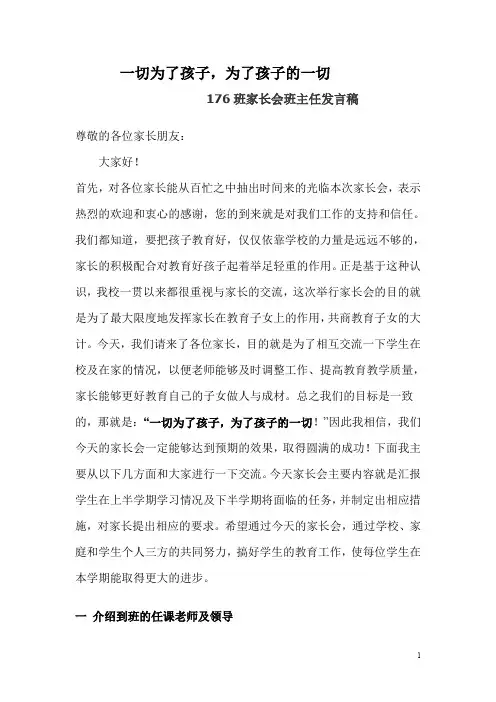 一切为了孩子，为了孩子的一切

176 班家长会班主任发言稿

尊敬的各位家长朋友：

大家好！

首先，对各位家长能从百忙之中抽出时间来的光临本次家长会，表示热烈的欢迎和衷心的感谢，您的到来就是对我们工作的支持和信任。我们都知道，要把孩子教育好，仅仅依靠学校的力量是远远不够的，家长的积极配合对教育好孩子起着举足轻重的作用。正是基于这种认识，我校一贯以来都很重视与家长的交流，这次举行家长会的目的就是为了最大限度地发挥家长在教育子女上的作用，共商教育子女的大计。今天，我们请来了各位家长，目的就是为了相互交流一下学生在校及在家的情况，以便老师能够及时调整工作、提高教育教学质量，家长能够更好教育自己的子女做人与成材。总之我们的目标是一致的，那就是：“一切为了孩子，为了孩子的一切！”因此我相信，我们今天的家长会一定能够达到预期的效果，取得圆满的成功！下面我主要从以下几方面和大家进行一下交流。今天家长会主要内容就是汇报学生在上半学期学习情况及下半学期将面临的任务，并制定出相应措施，对家长提出相应的要求。希望通过今天的家长会，通过学校、家庭和学生个人三方的共同努力，搞好学生的教育工作，使每位学生在本学期能取得更大的进步。

一 介绍到班的任课老师及领导

1